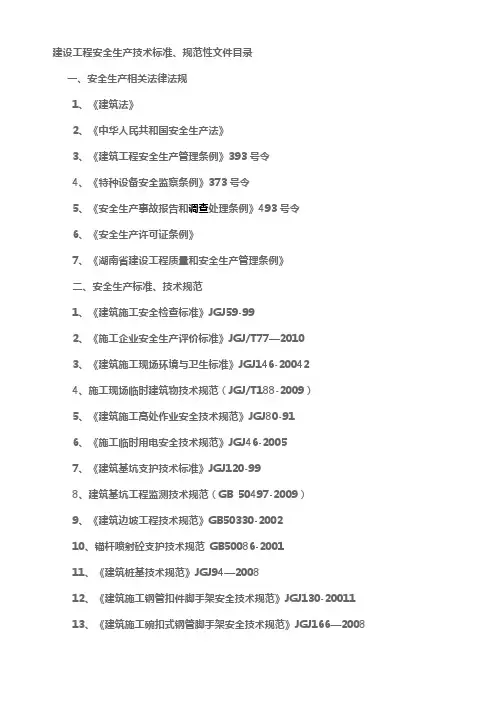 建设工程安全生产技术标准、规范性文件目录

一、安全生产相关法律法规

1、《建筑法》

2、《中华人民共和国安全生产法》

3、《建筑工程安全生产管理条例》393 号令

4、《特种设备安全监察条例》373 号令

5、《安全生产事故报告和调查处理条例》493 号令

6、《安全生产许可证条例》

7、《湖南省建设工程质量和安全生产管理条例》

二、安全生产标准、技术规范

1、《建筑施工安全检查标准》JGJ59-99

2、《施工企业安全生产评价标准》JGJ/T77—2010

3、《建筑施工现场环境与卫生标准》JGJ146-20042

4、施工现场临时建筑物技术规范（JGJ/T188-2009）

5、《建筑施工高处作业安全技术规范》JGJ80-91

6、《施工临时用电安全技术规范》JGJ46-2005

7、《建筑基坑支护技术标准》JGJ120-99

8、建筑基坑工程监测技术规范（GB 50497-2009）

9、《建筑边坡工程技术规范》GB50330-2002

10、锚杆喷射砼支护技术规范 GB50086-2001

11、《建筑桩基技术规范》JGJ94—2008

12、《建筑施工钢管扣件脚手架安全技术规范》JGJ130-20011

13、《建筑施工碗扣式钢管脚手架安全技术规范》JGJ166—2008